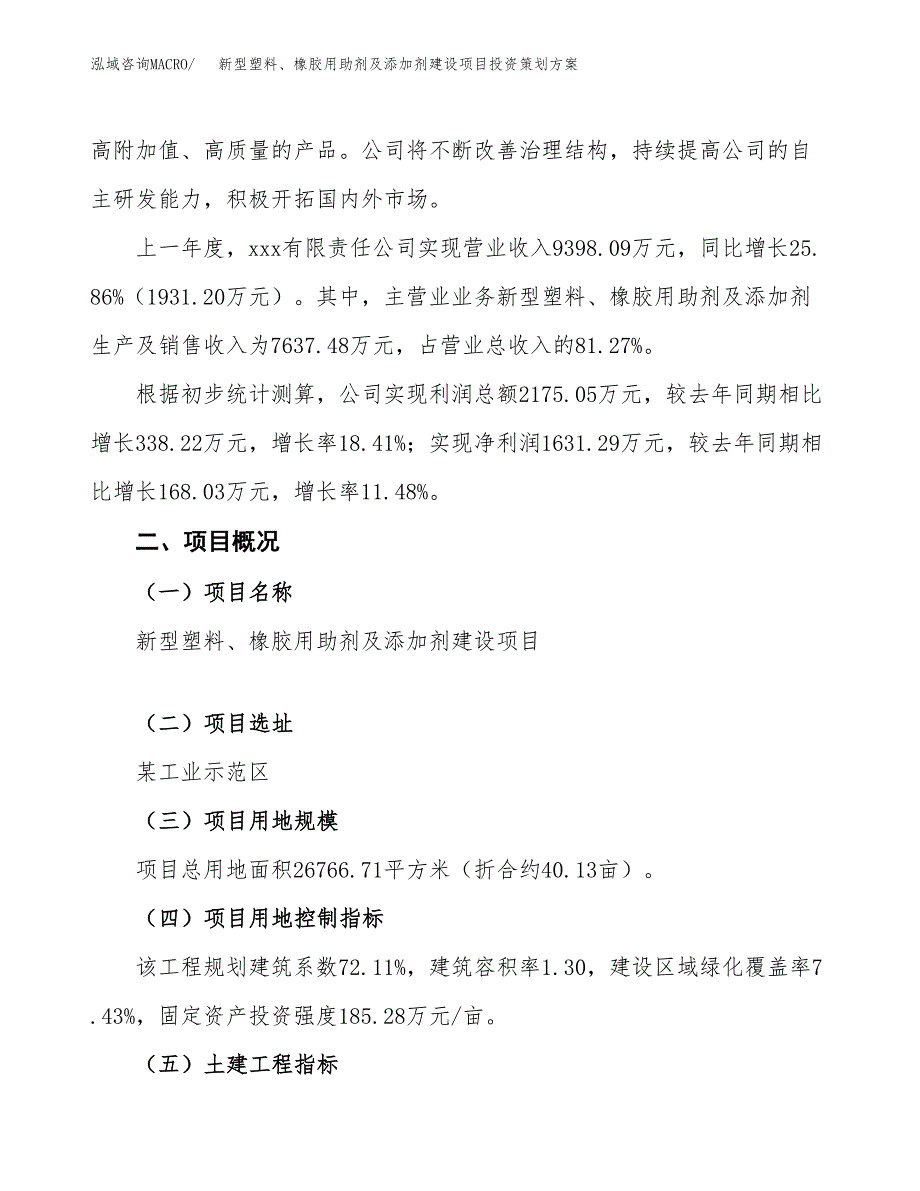 泓域咨询MACRO/ 新型塑料、橡胶用助剂及添加剂建设项目投资策划方案

高附加值、高质量的产品。公司将不断改善治理结构，持续提高公司的自主研发能力，积极开拓国内外市场。

上一年度，xxx有限责任公司实现营业收入9398.09万元，同比增长25.86%（1931.20万元）。其中，主营业业务新型塑料、橡胶用助剂及添加剂生产及销售收入为7637.48万元，占营业总收入的81.27%。

根据初步统计测算，公司实现利润总额2175.05万元，较去年同期相比增长338.22万元，增长率18.41%；实现净利润1631.29万元，较去年同期相比增长168.03万元，增长率11.48%。

二、项目概况

（一）项目名称

新型塑料、橡胶用助剂及添加剂建设项目

（二）项目选址

某工业示范区

（三）项目用地规模

项目总用地面积26766.71平方米（折合约40.13亩）。

（四）项目用地控制指标

该工程规划建筑系数72.11%，建筑容积率1.30，建设区域绿化覆盖率7.43%，固定资产投资强度185.28万元/亩。

（五）土建工程指标